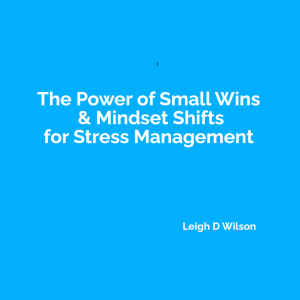 The Power of Small Wins & Mindset Shifts for Stress Management

Leigh D Wilson